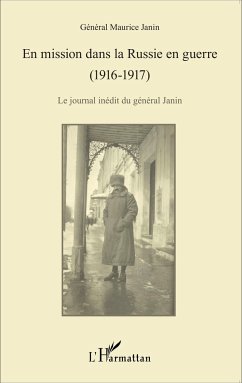 Général Maurice Janin

En mission dans la Russie en guerre
(1916-1917)

Le journal inédit du général Janin

L'Harmattan